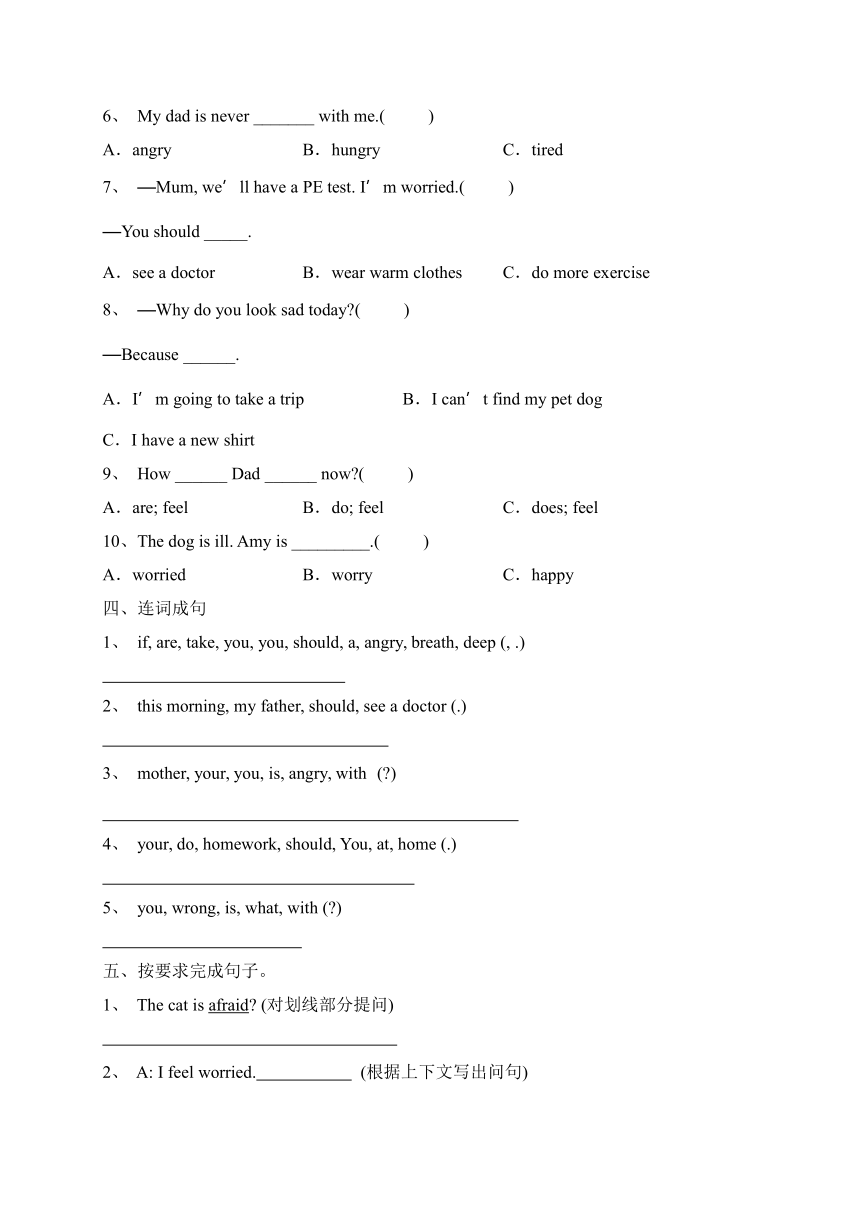 6、 My dad is never _______ with me.(　　)

A．angry　　B．hungry　　C．tired

7、 —Mum, we' ll have a PE test. I' m worried.(　　)

—You should _____.

A．see a doctor　　B．wear warm clothes　　C．do more exercise

8、 —Why do you look sad today?(　　)

—Because ______.

A．I' m going to take a trip　　B．I can' t find my pet dog

C．I have a new shirt

9、 How ______ Dad ______ now?(　　)

A．are; feel　　B．do; feel　　C．does; feel

10、The dog is ill. Amy is _________.(　　)

A．worried　　B．worry　　C．happy

四、连词成句

1、 if, are, take, you, you, should, a, angry, breath, deep (, .)

____________________________

2、 this morning, my father, should, see a doctor (.)

_________________________________

3、 mother, your, you, is, angry, with (?)

________________________________________________

4、 your, do, homework, should, You, at, home (.)

____________________________________

5、 you, wrong, is, what, with (?)

_______________________

五、按要求完成句子。

1、 The cat is afraid? (对划线部分提问)

__________________________________

2、 A: I feel worried.___________ (根据上下文写出问句)